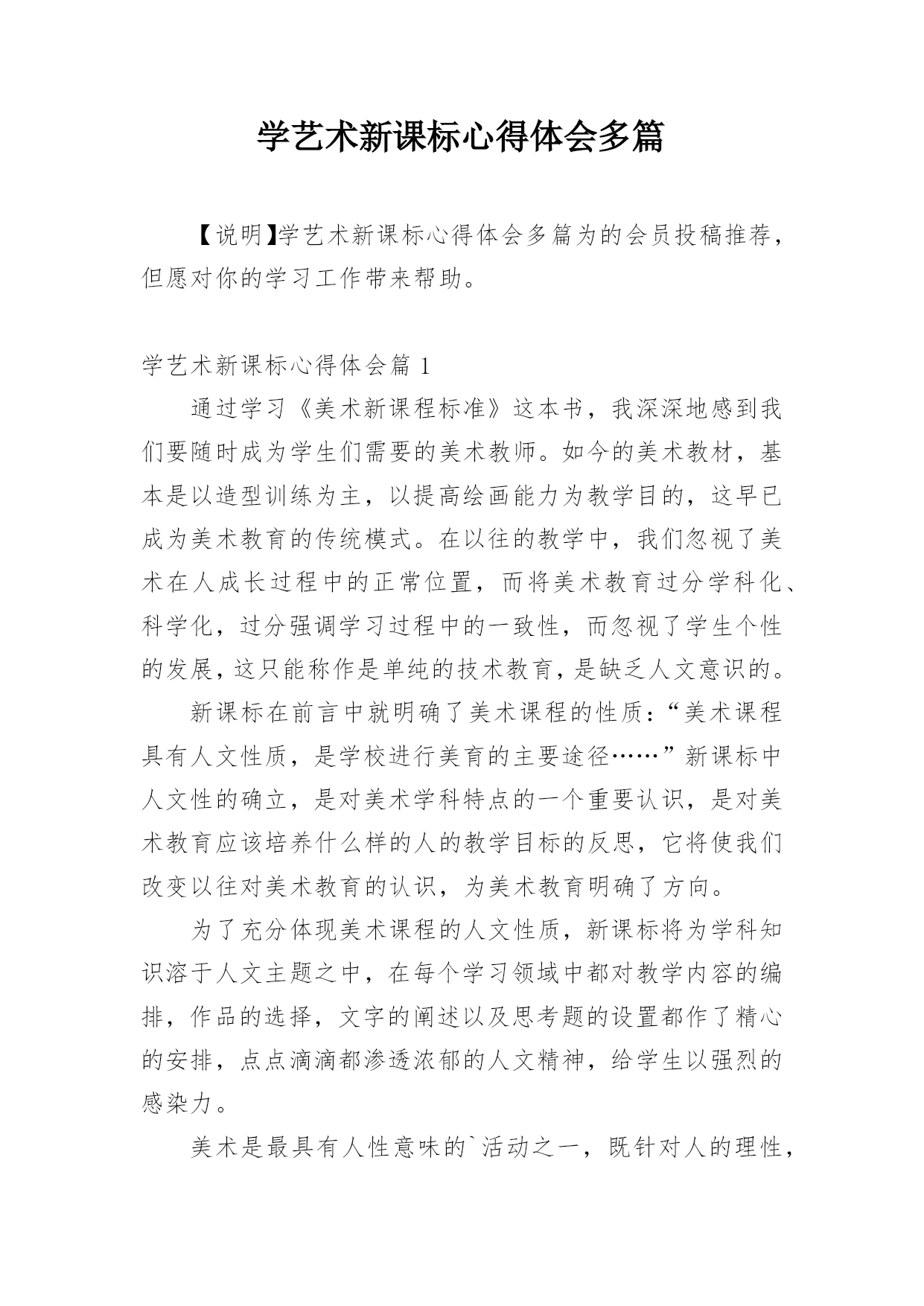 学艺术新课标心得体会多篇

【说明】学艺术新课标心得体会多篇为的会员投稿推荐，但愿对你的学习工作带来帮助。

学艺术新课标心得体会篇 1

通过学习《美术新课程标准》这本书，我深深地感到我们要随时成为学生们需要的美术教师。如今的美术教材，基本是以造型训练为主，以提高绘画能力为教学目的，这早已成为美术教育的传统模式。在以往的教学中，我们忽视了美术在人成长过程中的正常位置，而将美术教育过分学科化、科学化，过分强调学习过程中的一致性，而忽视了学生个性的发展，这只能称作是单纯的技术教育，是缺乏人文意识的。

新课标在前言中就明确了美术课程的性质：“美术课程具有人文性质，是学校进行美育的主要途径……”新课标中人文性的确立，是对美术学科特点的一个重要认识，是对美术教育应该培养什么样的人的教学目标的反思，它将使我们改变以往对美术教育的认识，为美术教育明确了方向。

为了充分体现美术课程的人文性质，新课标将为学科知识溶于人文主题之中，在每个学习领域中都对教学内容的编排，作品的选择，文字的阐述以及思考题的设置都作了精心的安排，点点滴滴都渗透浓郁的人文精神，给学生以强烈的感染力。

美术是最具有人性意味的`活动之一，既针对人的理性，